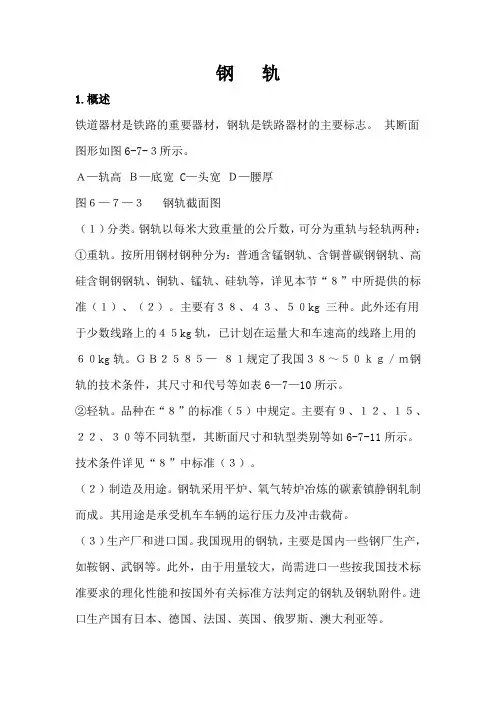 钢　轨

1.概述

铁道器材是铁路的重要器材，钢轨是铁路器材的主要标志。 其断面图形如图 6-7-3 所示。

A—轨高 B—底宽 C—头宽 D—腰厚

图６—７—３　　钢轨截面图

（１）分类。钢轨以每米大致重量的公斤数，可分为重轨与轻轨两种：

①重轨。按所用钢材钢种分为：普通含锰钢轨、含铜普碳钢钢轨、高硅含铜钢钢轨、铜轨、锰轨、硅轨等，详见本节“８”中所提供的标准（１）、（２）。主要有３８、４３、５０kg 三种。此外还有用于少数线路上的４５kg 轨，已计划在运量大和车速高的线路上用的６０kg 轨。ＧＢ２５８５— ８１规定了我国３８～５０ｋｇ／m钢轨的技术条件，其尺寸和代号等如表 6—7—10 所示。

②轻轨。品种在“８”的标准（５）中规定。主要有９、１２、１５、２２、３０等不同轨型，其断面尺寸和轨型类别等如 6-7-11 所示。技术条件详见“８”中标准（３）。

（２）制造及用途。钢轨采用平炉、氧气转炉冶炼的碳素镇静钢轧制而成。其用途是承受机车车辆的运行压力及冲击载荷。

（３）生产厂和进口国。我国现用的钢轨，主要是国内一些钢厂生产，如鞍钢、武钢等。此外，由于用量较大，尚需进口一些按我国技术标准要求的理化性能和按国外有关标准方法判定的钢轨及钢轨附件。进口生产国有日本、德国、法国、英国、俄罗斯、澳大利亚等。